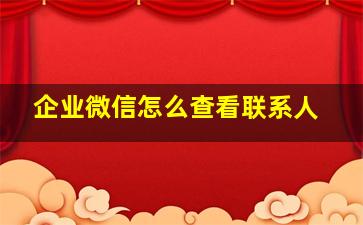 企业微信怎么查看联系人